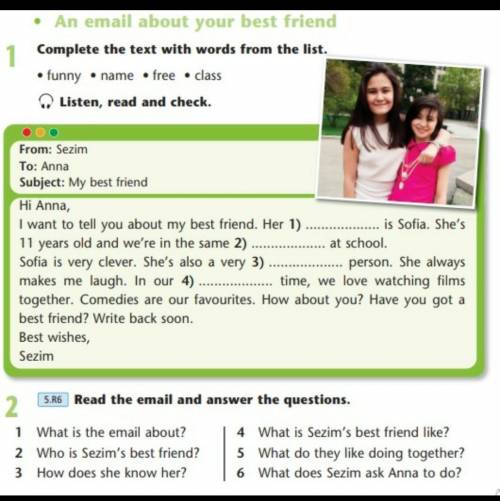 • An email about your best friend

1 Complete the text with words from the list.

• funny • name • free • class

Listen, read and check.

From: Sezim
To: Anna
Subject: My best friend

Hi Anna,

I want to tell you about my best friend. Her 1) ____ is Sofia. She's 11 years old and we're in the same 2) ____ at school.

Sofia is very clever. She's also a very 3) ____ person. She always makes me laugh. In our 4) ____ time, we love watching films together. Comedies are our favourites. How about you? Have you got a best friend? Write back soon.

Best wishes,
Sezim

2 5.R6 Read the email and answer the questions.

1 What is the email about?
2 Who is Sezim's best friend?
3 How does she know her?

4 What is Sezim's best friend like?
5 What do they like doing together?
6 What does Sezim ask Anna to do?